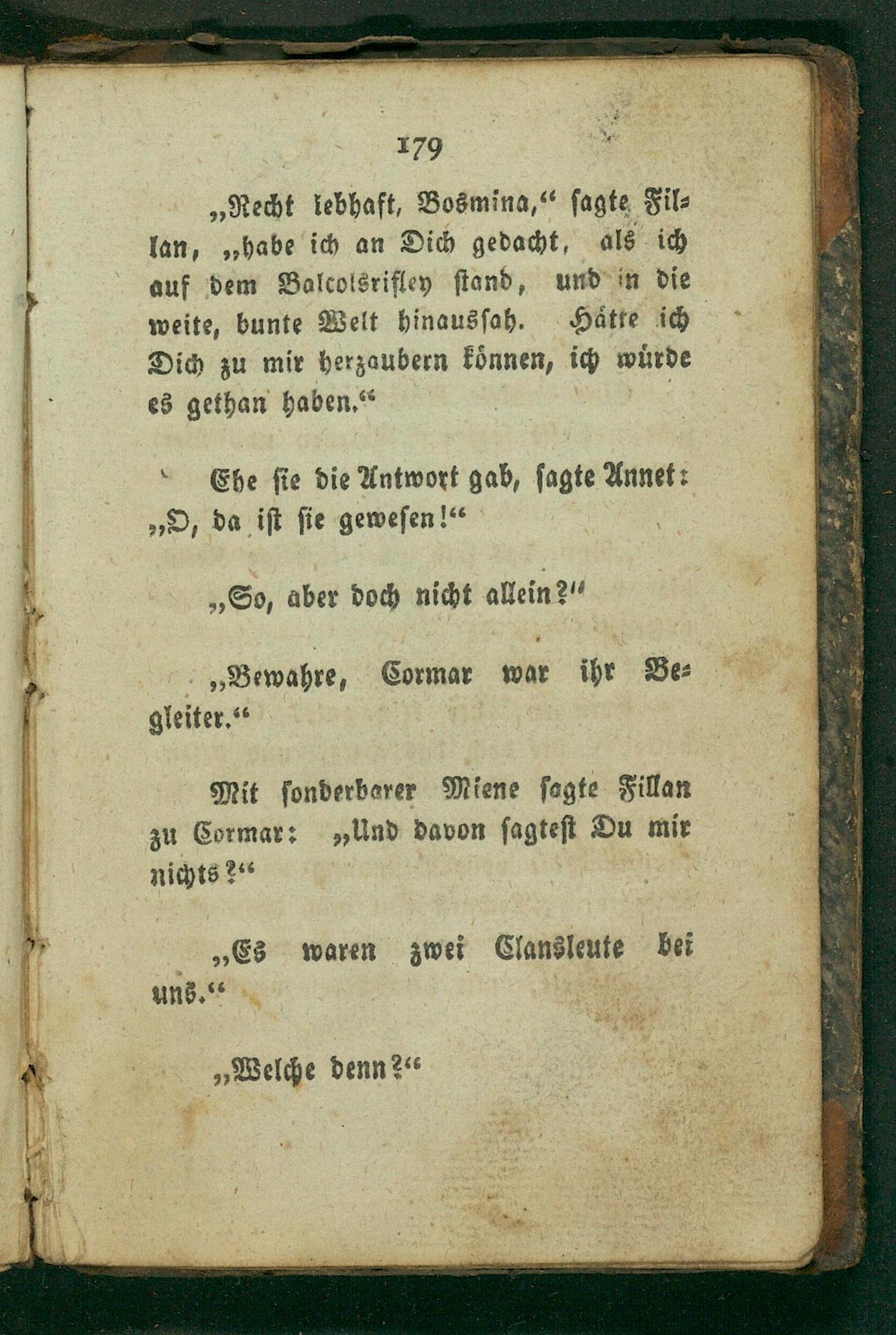 179

„Recht lebhaft, Bosmina,“ sagte Fillan, „habe ich an Dich gedacht, als ich auf dem Balcolsrifley stand, und in die weite, bunte Welt hinaussah. Hätte ich Dich zu mir herzaubern können, ich würde es gethan haben.“

Ehe sie die Antwort gab, sagte Annet: „O, da ist sie gewesen!“

„So, aber doch nicht allein?“

„Bewahre, Cormar war ihr Begleiter.“

Mit sonderbarer Miene sagte Fillan zu Cormar: „Und davon sagtest Du mir nichts?“

„Es waren zwei Clansleute bei uns.“

„Welche denn?“